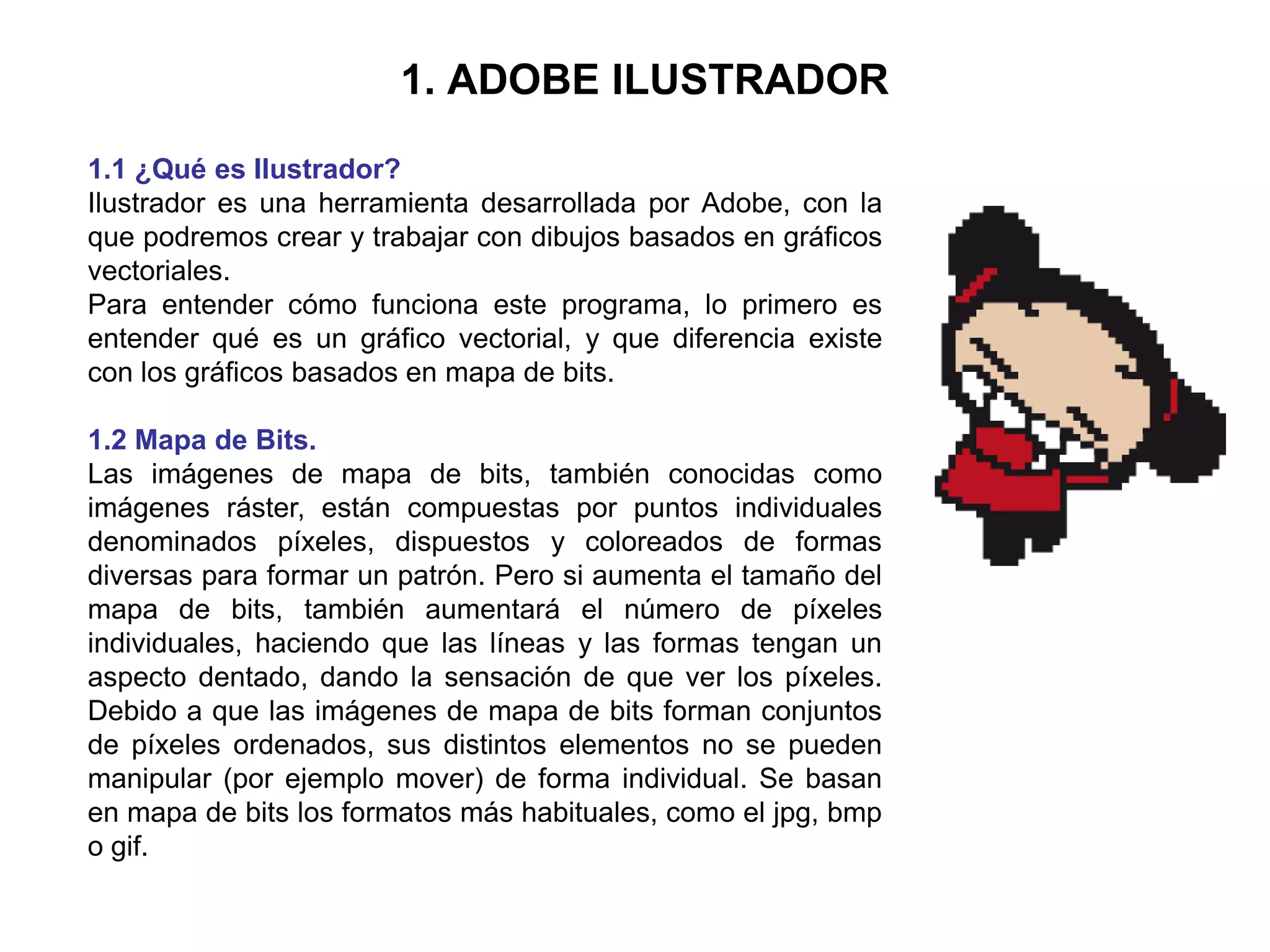 1. ADOBE ILUSTRADOR

1.1 ¿Qué es Ilustrador?
Ilustrador es una herramienta desarrollada por Adobe, con la que podremos crear y trabajar con dibujos basados en gráficos vectoriales.
Para entender cómo funciona este programa, lo primero es entender qué es un gráfico vectorial, y que diferencia existe con los gráficos basados en mapa de bits.

1.2 Mapa de Bits.
Las imágenes de mapa de bits, también conocidas como imágenes ráster, están compuestas por puntos individuales denominados píxeles, dispuestos y coloreados de formas diversas para formar un patrón. Pero si aumenta el tamaño del mapa de bits, también aumentará el número de píxeles individuales, haciendo que las líneas y las formas tengan un aspecto dentado, dando la sensación de que ver los píxeles. Debido a que las imágenes de mapa de bits forman conjuntos de píxeles ordenados, sus distintos elementos no se pueden manipular (por ejemplo mover) de forma individual. Se basan en mapa de bits los formatos más habituales, como el jpg, bmp o gif.